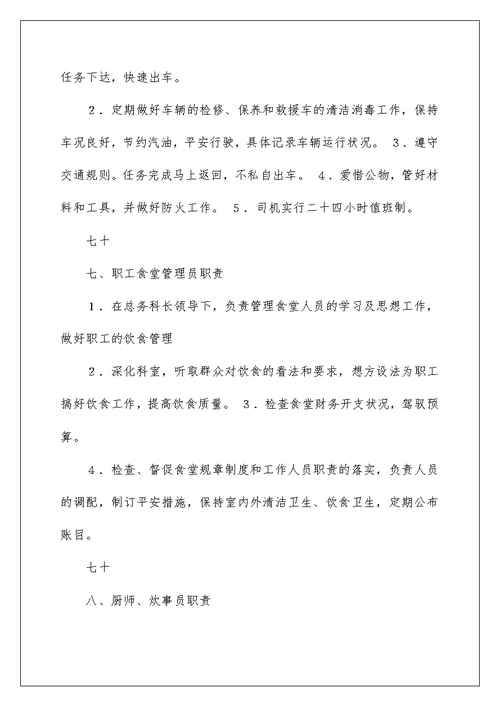 任务下达，快速出车。

2．定期做好车辆的检修、保养和救援车的清洁消毒工作，保持车况良好，节约汽油，平安行驶，具体记录车辆运行状况。 3．遵守交通规则。任务完成马上返回，不私自出车。 4．爱惜公物，管好材料和工具，并做好防火工作。 5．司机实行二十四小时值班制。

七十

七、职工食堂管理员职责

1．在总务科长领导下，负责管理食堂人员的学习及思想工作，做好职工的饮食管理

2．深化科室，听取群众对饮食的看法和要求，想方设法为职工搞好饮食工作，提高饮食质量。 3．检查食堂财务开支状况，驾驭预算。

4．检查、督促食堂规章制度和工作人员职责的落实，负责人员的调配，制订平安措施，保持室内外清洁卫生、饮食卫生，定期公布账目。

七十

八、厨师、炊事员职责